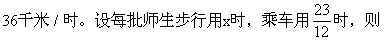 36千米 / 时。设每批师生步行用x时，乘车用$\frac{23}{12}$时，则